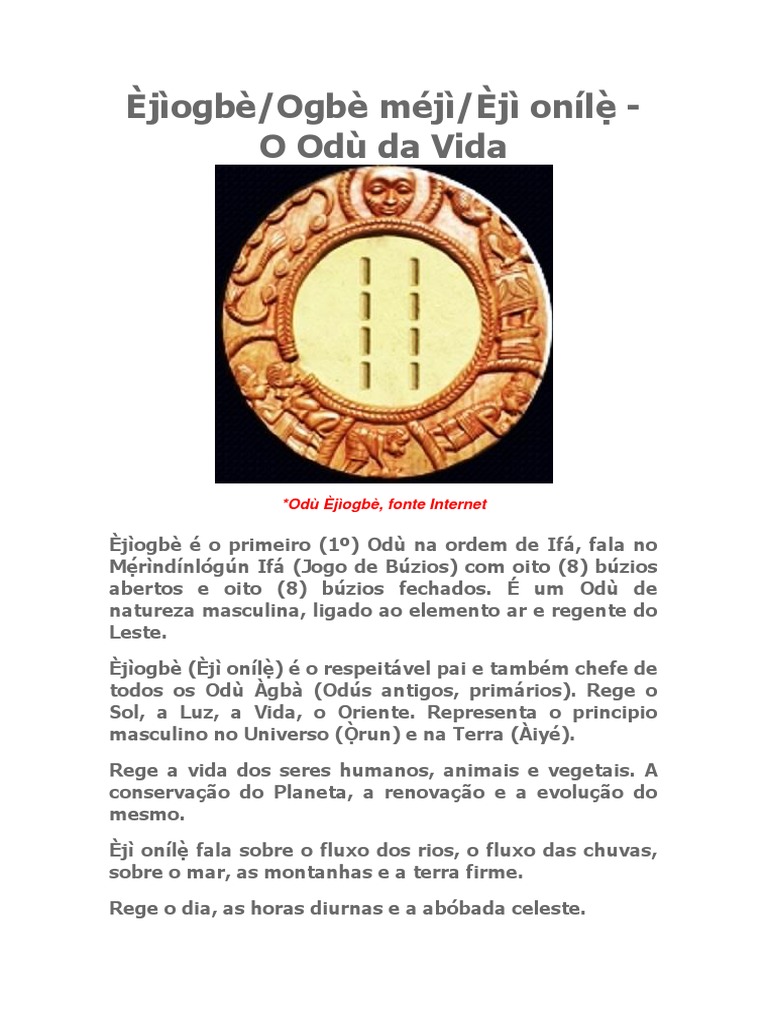 Èjìogbè/Ogbè méjì/Èjì onílẹ̀ - O Odù da Vida

*Odù Èjìogbè, fonte Internet

Èjìogbè é o primeiro (1º) Odù na ordem de Ifá, fala no Mẹ́rìndínlógún Ifá (Jogo de Búzios) com oito (8) búzios abertos e oito (8) búzios fechados. É um Odù de natureza masculina, ligado ao elemento ar e regente do Leste.

Èjìogbè (Èjì onílẹ̀) é o respeitável pai e também chefe de todos os Odù Àgbà (Odús antigos, primários). Rege o Sol, a Luz, a Vida, o Oriente. Representa o principio masculino no Universo (Ọ̀run) e na Terra (Àiyé).

Rege a vida dos seres humanos, animais e vegetais. A conservação do Planeta, a renovação e a evolução do mesmo.

Èjì onílẹ̀ fala sobre o fluxo dos rios, o fluxo das chuvas, sobre o mar, as montanhas e a terra firme.

Rege o dia, as horas diurnas e a abóbada celeste.